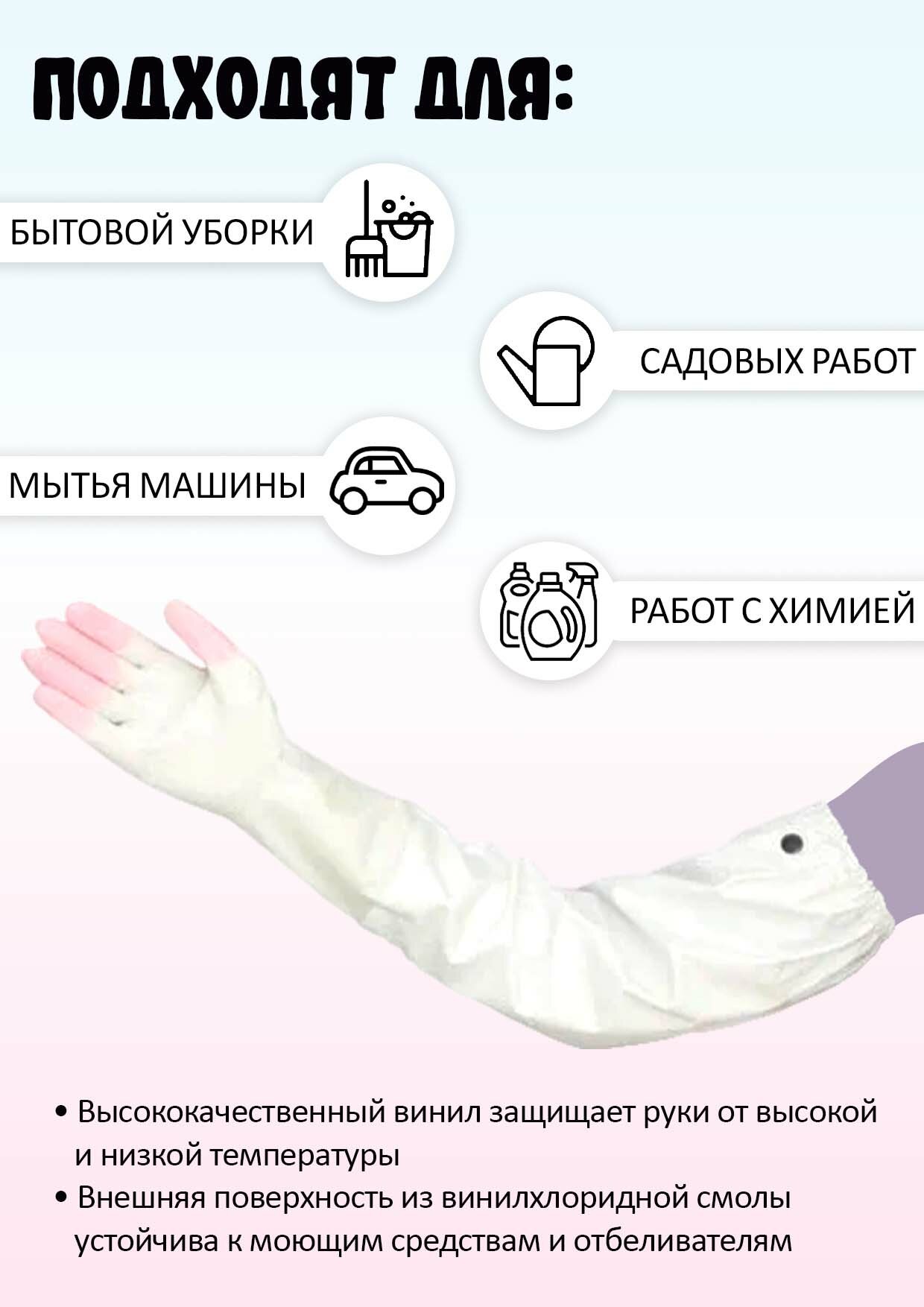 ПОДХОДЯТ ДЛЯ:

БЫТОВОЙ УБОРКИ

САДОВЫХ РАБОТ

МЫТЬЯ МАШИНЫ

РАБОТ С ХИМИЕЙ

• Высококачественный винил защищает руки от высокой и низкой температуры
• Внешняя поверхность из винилхлоридной смолы устойчива к моющим средствам и отбеливателям